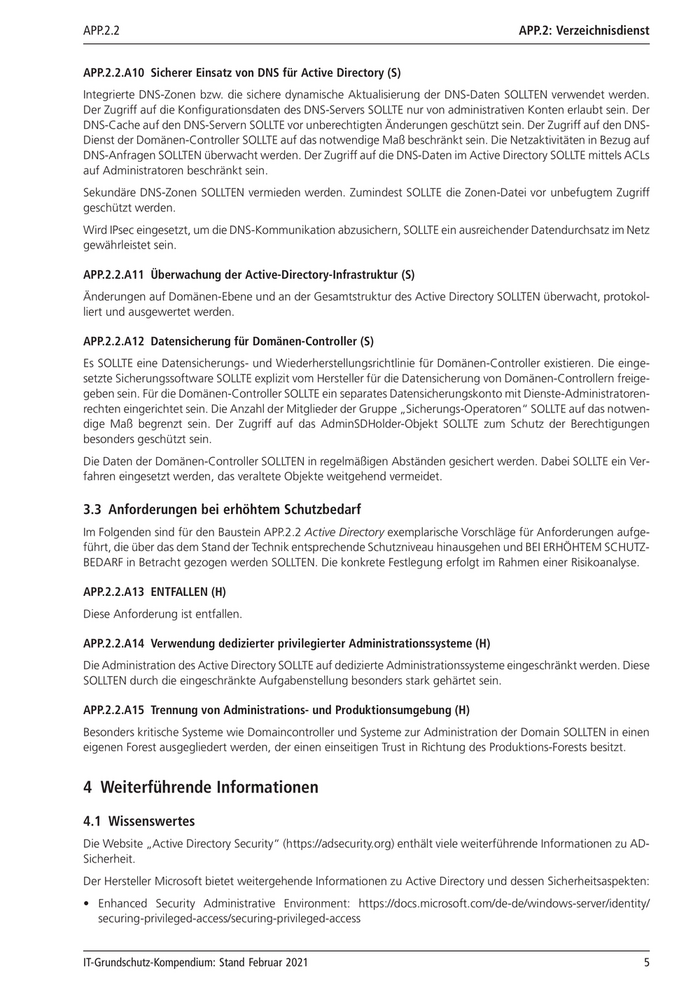 APP.2.2

APP.2: Verzeichnisdienst

APP.2.2.A10 Sicherer Einsatz von DNS für Active Directory (S)

Integrierte DNS-Zonen bzw. die sichere dynamische Aktualisierung der DNS-Daten SOLLTEN verwendet werden. Der Zugriff auf die Konfigurationsdaten des DNS-Servers SOLLTE nur von administrativen Konten erlaubt sein. Der DNS-Cache auf den DNS-Servern SOLLTE vor unberechtigten Änderungen geschützt sein. Der Zugriff auf den DNS-Dienst der Domänen-Controller SOLLTE auf das notwendige Maß beschränkt sein. Die Netzaktivitäten in Bezug auf DNS-Anfragen SOLLTEN überwacht werden. Der Zugriff auf die DNS-Daten im Active Directory SOLLTE mittels ACLs auf Administratoren beschränkt sein.

Sekundäre DNS-Zonen SOLLTEN vermieden werden. Zumindest SOLLTE die Zonen-Datei vor unbefugtem Zugriff geschützt werden.

Wird IPsec eingesetzt, um die DNS-Kommunikation abzusichern, SOLLTE ein ausreichender Datendurchsatz im Netz gewährleistet sein.

APP.2.2.A11 Überwachung der Active-Directory-Infrastruktur (S)

Änderungen auf Domänen-Ebene und an der Gesamtstruktur des Active Directory SOLLTEN überwacht, protokolliert und ausgewertet werden.

APP.2.2.A12 Datensicherung für Domänen-Controller (S)

Es SOLLTE eine Datensicherungs- und Wiederherstellungsrichtlinie für Domänen-Controller existieren. Die eingesetzte Sicherungssoftware SOLLTE explizit vom Hersteller für die Datensicherung von Domänen-Controllern freigegeben sein. Für die Domänen-Controller SOLLTE ein separates Datensicherungskonto mit Dienste-Administratorenrechten eingerichtet sein. Die Anzahl der Mitglieder der Gruppe „Sicherungs-Operatoren" SOLLTE auf das notwendige Maß begrenzt sein. Der Zugriff auf das AdminSDHolder-Objekt SOLLTE zum Schutz der Berechtigungen besonders geschützt sein.

Die Daten der Domänen-Controller SOLLTEN in regelmäßigen Abständen gesichert werden. Dabei SOLLTE ein Verfahren eingesetzt werden, das veraltete Objekte weitgehend vermeidet.

3.3 Anforderungen bei erhöhtem Schutzbedarf

Im Folgenden sind für den Baustein APP.2.2 Active Directory exemplarische Vorschläge für Anforderungen aufgeführt, die über das dem Stand der Technik entsprechende Schutzniveau hinausgehen und BEI ERHÖHTEM SCHUTZBEDARF in Betracht gezogen werden SOLLTEN. Die konkrete Festlegung erfolgt im Rahmen einer Risikoanalyse.

APP.2.2.A13 ENTFALLEN (H)

Diese Anforderung ist entfallen.

APP.2.2.A14 Verwendung dedizierter privilegierter Administrationssysteme (H)

Die Administration des Active Directory SOLLTE auf dedizierte Administrationssysteme eingeschränkt werden. Diese SOLLTEN durch die eingeschränkte Aufgabenstellung besonders stark gehärtet sein.

APP.2.2.A15 Trennung von Administrations- und Produktionsumgebung (H)

Besonders kritische Systeme wie Domaincontroller und Systeme zur Administration der Domain SOLLTEN in einen eigenen Forest ausgegliedert werden, der einen einseitigen Trust in Richtung des Produktions-Forests besitzt.

4 Weiterführende Informationen

4.1 Wissenswertes

Die Website „Active Directory Security" (https://adsecurity.org) enthält viele weiterführende Informationen zu AD-Sicherheit.

Der Hersteller Microsoft bietet weitergehende Informationen zu Active Directory und dessen Sicherheitsaspekten:

• Enhanced Security Administrative Environment: https://docs.microsoft.com/de-de/windows-server/identity/securing-privileged-access/securing-privileged-access

IT-Grundschutz-Kompendium: Stand Februar 2021

5